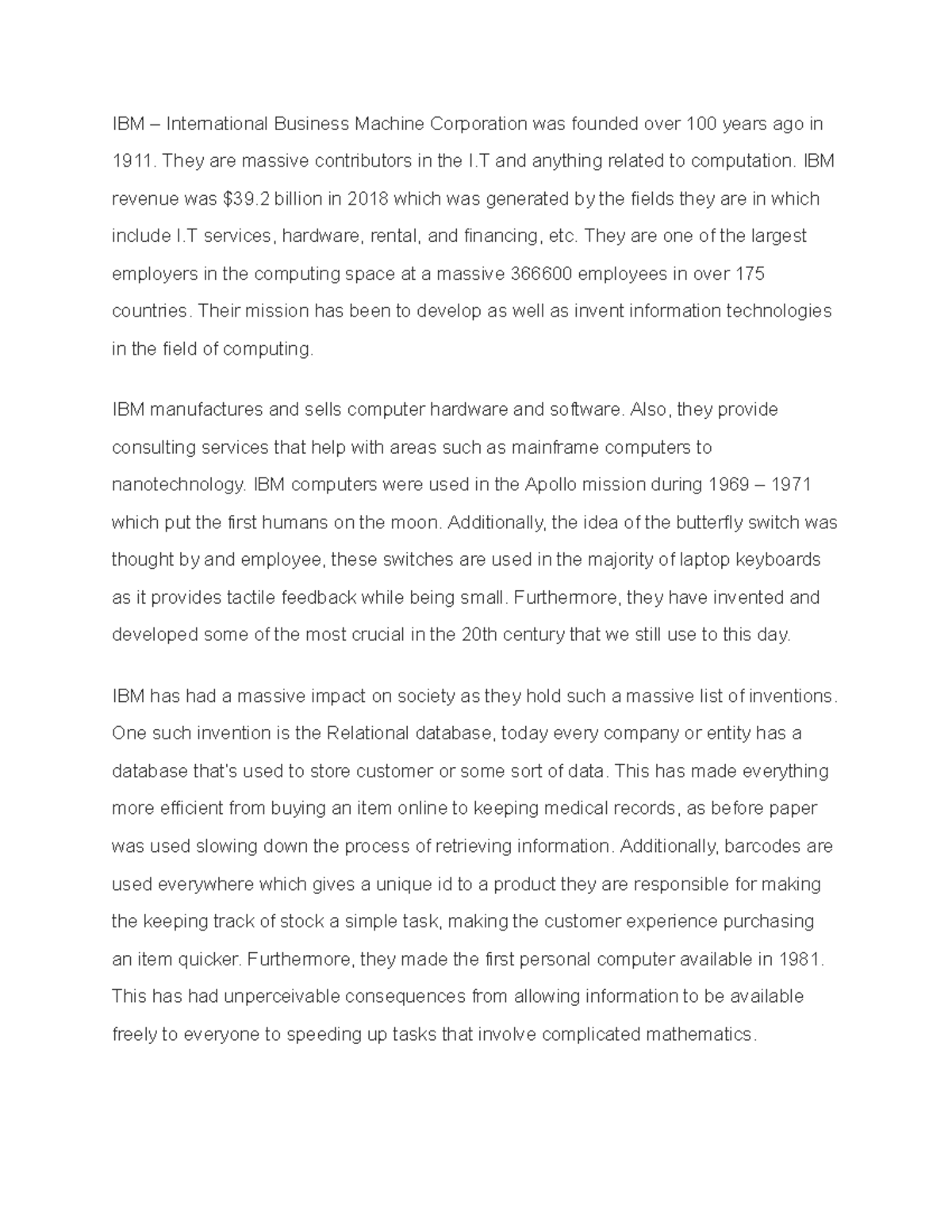 IBM – International Business Machine Corporation was founded over 100 years ago in 1911. They are massive contributors in the I.T and anything related to computation. IBM revenue was $39.2 billion in 2018 which was generated by the fields they are in which include I.T services, hardware, rental, and financing, etc. They are one of the largest employers in the computing space at a massive 366600 employees in over 175 countries. Their mission has been to develop as well as invent information technologies in the field of computing.

IBM manufactures and sells computer hardware and software. Also, they provide consulting services that help with areas such as mainframe computers to nanotechnology. IBM computers were used in the Apollo mission during 1969 – 1971 which put the first humans on the moon. Additionally, the idea of the butterfly switch was thought by and employee, these switches are used in the majority of laptop keyboards as it provides tactile feedback while being small. Furthermore, they have invented and developed some of the most crucial in the 20th century that we still use to this day.

IBM has had a massive impact on society as they hold such a massive list of inventions. One such invention is the Relational database, today every company or entity has a database that's used to store customer or some sort of data. This has made everything more efficient from buying an item online to keeping medical records, as before paper was used slowing down the process of retrieving information. Additionally, barcodes are used everywhere which gives a unique id to a product they are responsible for making the keeping track of stock a simple task, making the customer experience purchasing an item quicker. Furthermore, they made the first personal computer available in 1981. This has had unperceivable consequences from allowing information to be available freely to everyone to speeding up tasks that involve complicated mathematics.